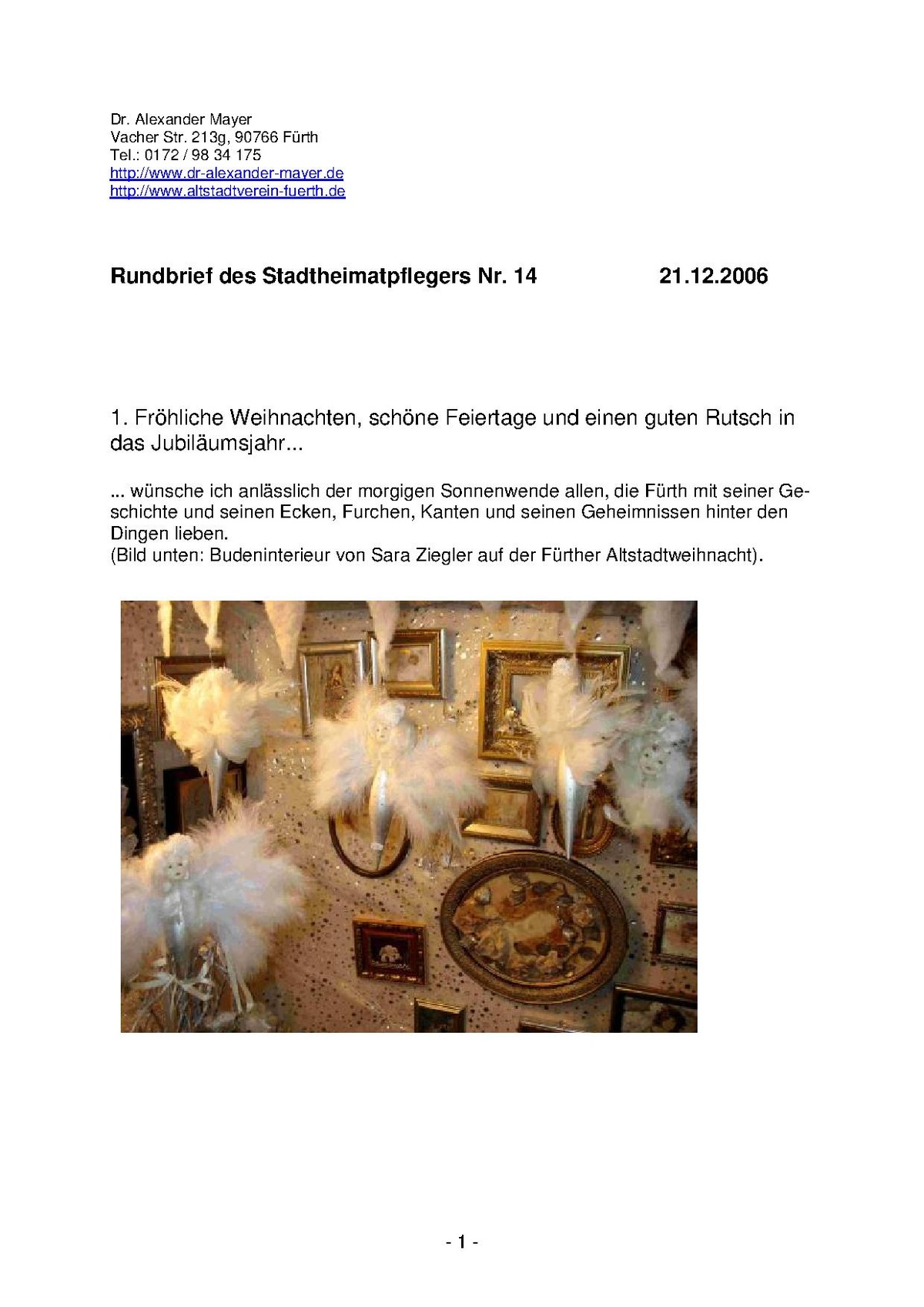 Dr. Alexander Mayer
Vacher Str. 213g, 90766 Fürth
Tel.: 0172 / 98 34 175
http://www.dr-alexander-mayer.de
http://www.altstadtverein-fuerth.de

Rundbrief des Stadtheimatpflegers Nr. 14 21.12.2006

1. Fröhliche Weihnachten, schöne Feiertage und einen guten Rutsch in das Jubiläumsjahr...

... wünsche ich anlässlich der morgigen Sonnenwende allen, die Fürth mit seiner Geschichte und seinen Ecken, Furchen, Kanten und seinen Geheimnissen hinter den Dingen lieben.
(Bild unten: Budeninterieur von Sara Ziegler auf der Fürther Altstadtweihnacht).

- 1 -